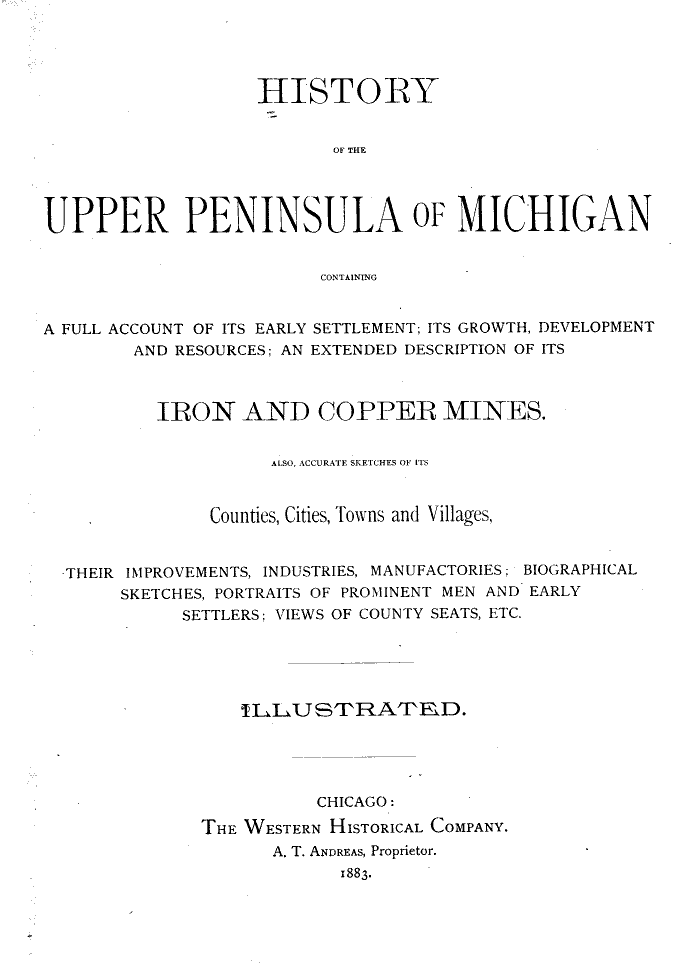 HISTORY

OF THE

UPPER PENINSULA OF MICHIGAN

CONTAINING

A FULL ACCOUNT OF ITS EARLY SETTLEMENT; ITS GROWTH, DEVELOPMENT AND RESOURCES; AN EXTENDED DESCRIPTION OF ITS

IRON AND COPPER MINES.

ALSO, ACCURATE SKETCHES OF ITS

Counties, Cities, Towns and Villages,

THEIR IMPROVEMENTS, INDUSTRIES, MANUFACTORIES; BIOGRAPHICAL SKETCHES, PORTRAITS OF PROMINENT MEN AND EARLY SETTLERS; VIEWS OF COUNTY SEATS, ETC.

ILLUSTRATED.

CHICAGO:
THE WESTERN HISTORICAL COMPANY.
A. T. ANDREAS, Proprietor.
1883.